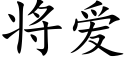 将爱